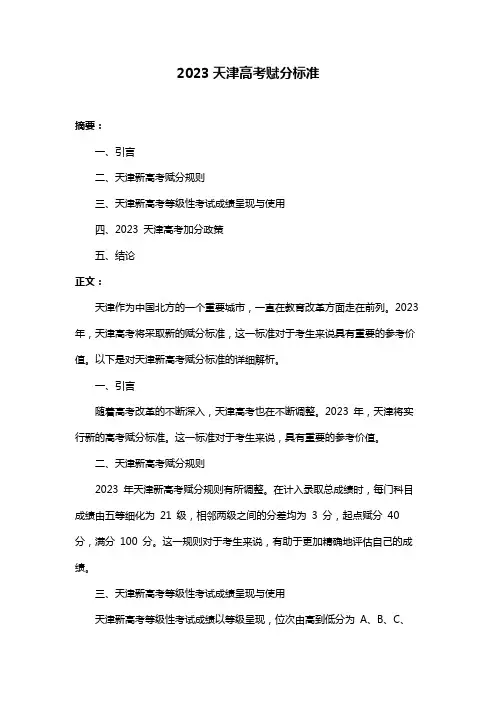 2023 天津高考赋分标准

摘要：

一、引言

二、天津新高考赋分规则

三、天津新高考等级性考试成绩呈现与使用

四、2023 天津高考加分政策

五、结论

正文：

天津作为中国北方的一个重要城市，一直在教育改革方面走在前列。2023 年，天津高考将采取新的赋分标准，这一标准对于考生来说具有重要的参考价值。以下是对天津新高考赋分标准的详细解析。

一、引言

随着高考改革的不断深入，天津高考也在不断调整。2023 年，天津将实行新的高考赋分标准。这一标准对于考生来说，具有重要的参考价值。

二、天津新高考赋分规则

2023 年天津新高考赋分规则有所调整。在计入录取总成绩时，每门科目成绩由五等细化为 21 级，相邻两级之间的分差均为 3 分，起点赋分 40 分，满分 100 分。这一规则对于考生来说，有助于更加精确地评估自己的成绩。

三、天津新高考等级性考试成绩呈现与使用

天津新高考等级性考试成绩以等级呈现，位次由高到低分为 A、B、C、